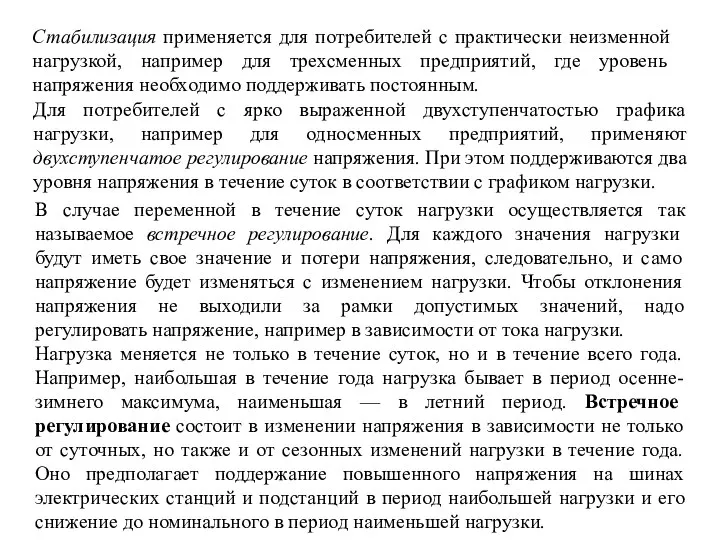 Стабилизация применяется для потребителей с практически неизменной нагрузкой, например для трехсменных предприятий, где уровень напряжения необходимо поддерживать постоянным.

Для потребителей с ярко выраженной двухступенчатостью графика нагрузки, например для односменных предприятий, применяют двухступенчатое регулирование напряжения. При этом поддерживаются два уровня напряжения в течение суток в соответствии с графиком нагрузки.

В случае переменной в течение суток нагрузки осуществляется так называемое встречное регулирование. Для каждого значения нагрузки будут иметь свое значение и потери напряжения, следовательно, и само напряжение будет изменяться с изменением нагрузки. Чтобы отклонения напряжения не выходили за рамки допустимых значений, надо регулировать напряжение, например в зависимости от тока нагрузки.

Нагрузка меняется не только в течение суток, но и в течение всего года. Например, наибольшая в течение года нагрузка бывает в период осенне-зимнего максимума, наименьшая — в летний период. Встречное регулирование состоит в изменении напряжения в зависимости не только от суточных, но также и от сезонных изменений нагрузки в течение года. Оно предполагает поддержание повышенного напряжения на шинах электрических станций и подстанций в период наибольшей нагрузки и его снижение до номинального в период наименьшей нагрузки.